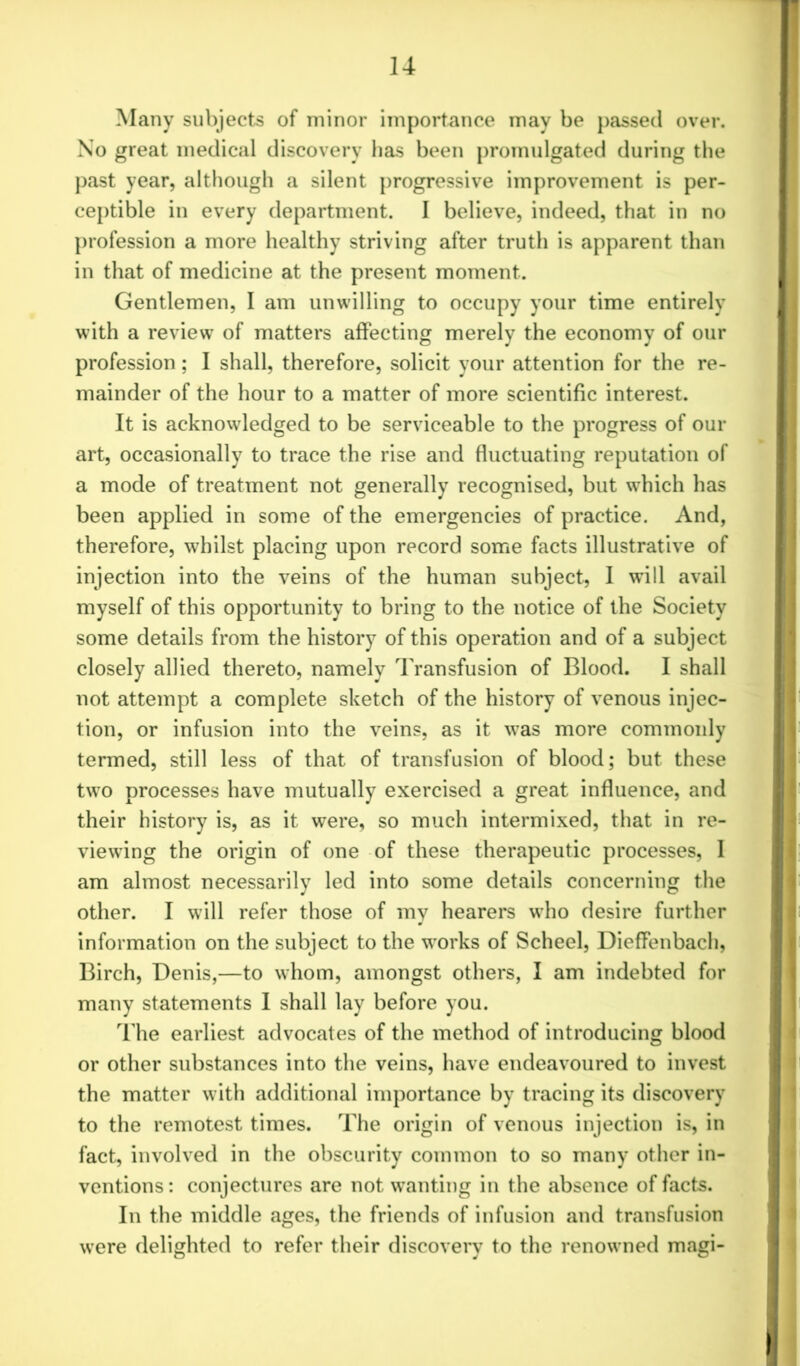 14

Many subjects of minor importance may be passed over. No great medical discovery has been promulgated during the past year, although a silent progressive improvement is perceptible in every department. I believe, indeed, that in no profession a more healthy striving after truth is apparent than in that of medicine at the present moment.

Gentlemen, I am unwilling to occupy your time entirely with a review of matters affecting merely the economy of our profession; I shall, therefore, solicit your attention for the remainder of the hour to a matter of more scientific interest.

It is acknowledged to be serviceable to the progress of our art, occasionally to trace the rise and fluctuating reputation of a mode of treatment not generally recognised, but which has been applied in some of the emergencies of practice. And, therefore, whilst placing upon record some facts illustrative of injection into the veins of the human subject, I will avail myself of this opportunity to bring to the notice of the Society some details from the history of this operation and of a subject closely allied thereto, namely Transfusion of Blood. I shall not attempt a complete sketch of the history of venous injection, or infusion into the veins, as it was more commonly termed, still less of that of transfusion of blood; but these two processes have mutually exercised a great influence, and their history is, as it were, so much intermixed, that in reviewing the origin of one of these therapeutic processes, I am almost necessarily led into some details concerning the other. I will refer those of my hearers who desire further information on the subject to the works of Scheel, Dieffenbach, Birch, Denis,—to whom, amongst others, I am indebted for many statements I shall lay before you.

The earliest advocates of the method of introducing blood or other substances into the veins, have endeavoured to invest the matter with additional importance by tracing its discovery to the remotest times. The origin of venous injection is, in fact, involved in the obscurity common to so many other inventions: conjectures are not wanting in the absence of facts.

In the middle ages, the friends of infusion and transfusion were delighted to refer their discovery to the renowned magi-